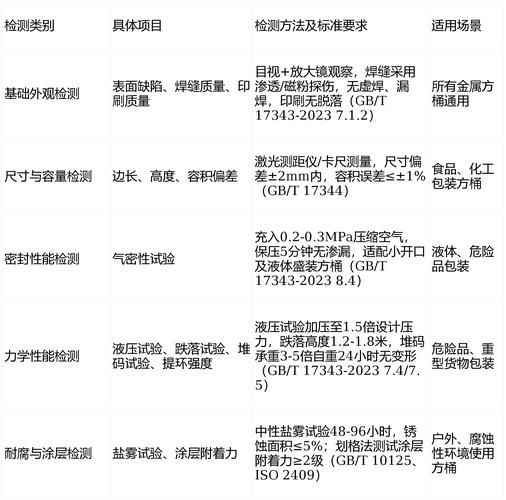 | 检测类别 | 具体项目 | 检测方法及标准要求 | 适用场景 |
|---|---|---|---|
| 基础外观检测 | 表面缺陷、焊缝质量、印刷质量 | 目视+放大镜观察，焊缝采用渗透/磁粉探伤，无虚焊、漏焊，印刷无脱落（GB/T 17343-2023 7.1.2） | 所有金属方桶通用 |
| 尺寸与容量检测 | 边长、高度、容积偏差 | 激光测距仪/卡尺测量，尺寸偏差±2mm内，容积误差≤±1%（GB/T 17344） | 食品、化工包装方桶 |
| 密封性能检测 | 气密性试验 | 充入0.2-0.3MPa压缩空气，保压5分钟无渗漏，适配小开口及液体盛装方桶（GB/T 17343-2023 8.4） | 液体、危险品包装 |
| 力学性能检测 | 液压试验、跌落试验、堆码试验、提环强度 | 液压试验加压至1.5倍设计压力，跌落高度1.2-1.8米，堆码承重3-5倍自重24小时无变形（GB/T 17343-2023 7.4/7.5） | 危险品、重型货物包装 |
| 耐腐与涂层检测 | 盐雾试验、涂层附着力 | 中性盐雾试验48-96小时，锈蚀面积≤5%；划格法测试涂层附着力≥2级（GB/T 10125、ISO 2409） | 户外、腐蚀性环境使用方桶 |